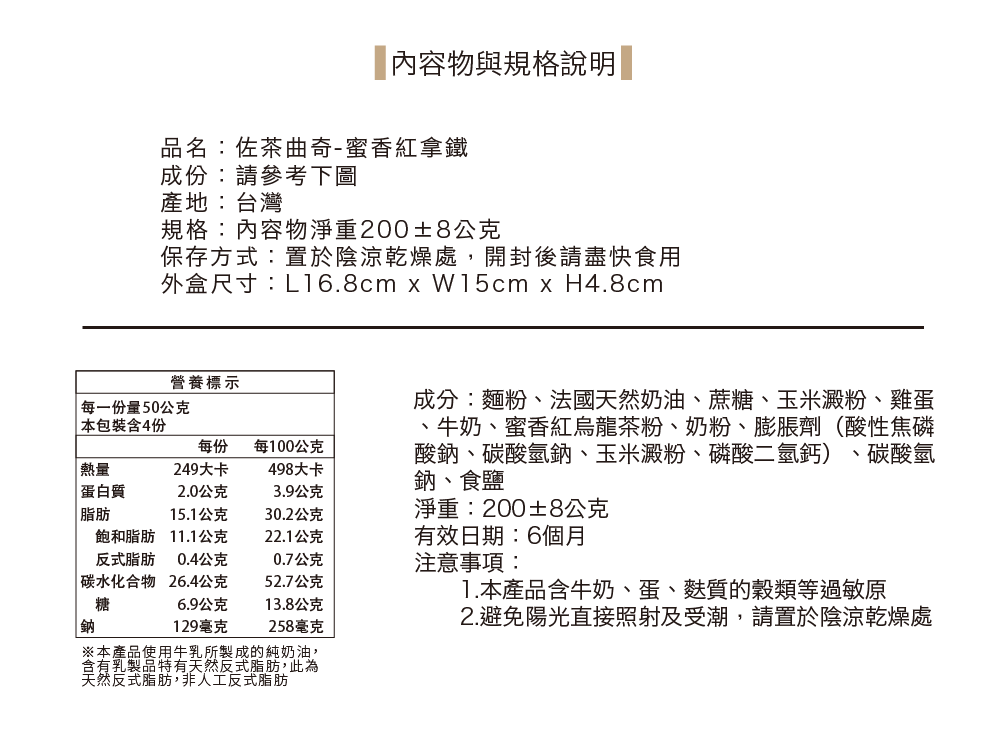 內容物與規格說明

品名：佐茶曲奇-蜜香紅拿鐵
成份：請參考下圖
產地：台灣
規格：內容物淨重200±8公克
保存方式：置於陰涼乾燥處，開封後請盡快食用
外盒尺寸：L16.8cm x W15cm x H4.8cm

營養標示

每一份量50公克
本包裝含4份

| | 每份 | 每100公克 |
|---|---|---|
| 熱量 | 249大卡 | 498大卡 |
| 蛋白質 | 2.0公克 | 3.9公克 |
| 脂肪 | 15.1公克 | 30.2公克 |
| 飽和脂肪 | 11.1公克 | 22.1公克 |
| 反式脂肪 | 0.4公克 | 0.7公克 |
| 碳水化合物 | 26.4公克 | 52.7公克 |
| 糖 | 6.9公克 | 13.8公克 |
| 鈉 | 129毫克 | 258毫克 |

※本產品使用牛乳所製成的純奶油，含有乳製品特有天然反式脂肪，此為天然反式脂肪，非人工反式脂肪

成分：麵粉、法國天然奶油、蔗糖、玉米澱粉、雞蛋、牛奶、蜜香紅烏龍茶粉、奶粉、膨脹劑（酸性焦磷酸鈉、碳酸氫鈉、玉米澱粉、磷酸二氫鈣）、碳酸氫鈉、食鹽
淨重：200±8公克
有效日期：6個月
注意事項：
1.本產品含牛奶、蛋、麩質的穀類等過敏原
2.避免陽光直接照射及受潮，請置於陰涼乾燥處